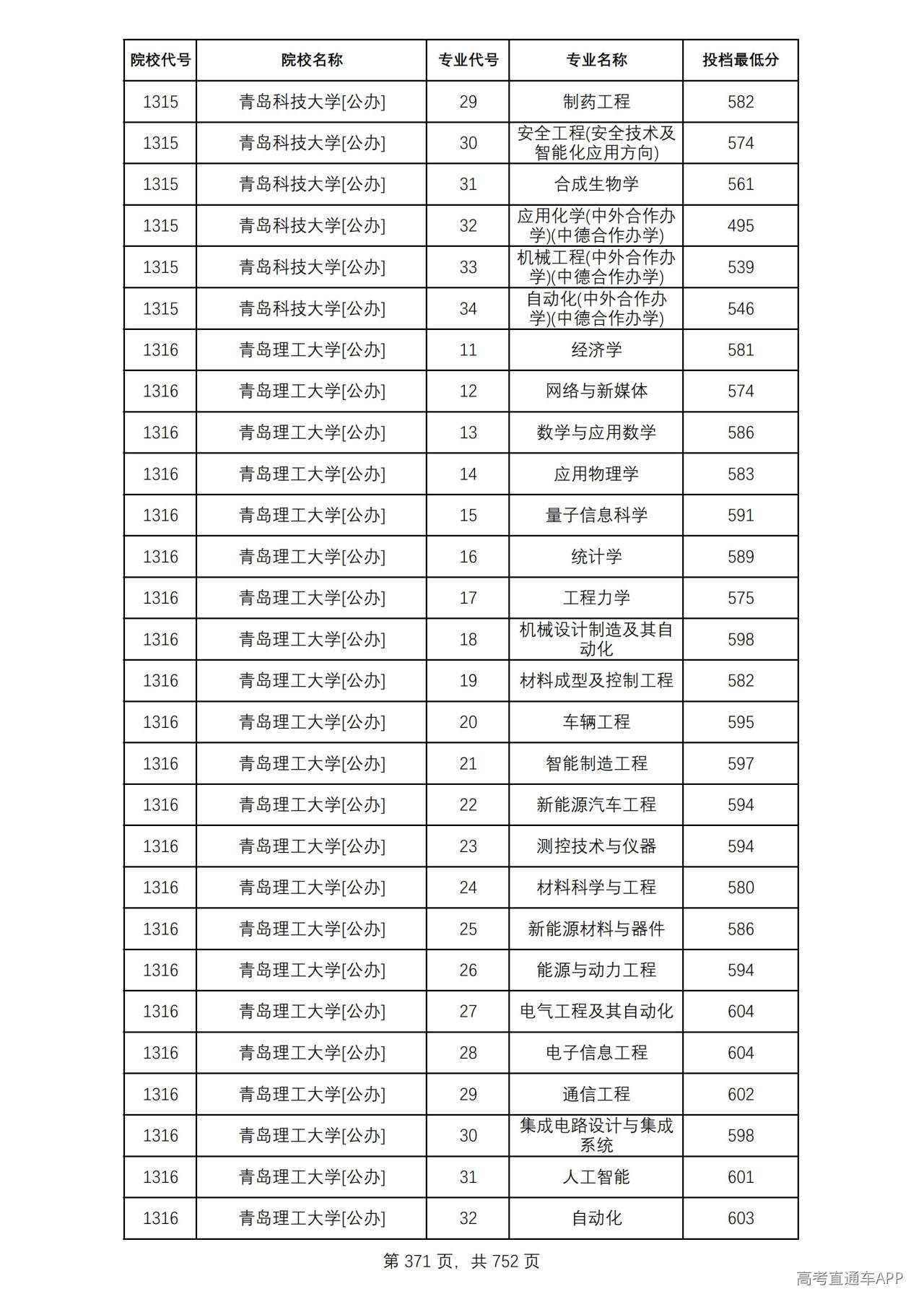 | 院校代号 | 院校名称 | 专业代号 | 专业名称 | 投档最低分 |
|---|---|---|---|---|
| 1315 | 青岛科技大学[公办] | 29 | 制药工程 | 582 |
| 1315 | 青岛科技大学[公办] | 30 | 安全工程(安全技术及智能化应用方向) | 574 |
| 1315 | 青岛科技大学[公办] | 31 | 合成生物学 | 561 |
| 1315 | 青岛科技大学[公办] | 32 | 应用化学(中外合作办学)(中德合作办学) | 495 |
| 1315 | 青岛科技大学[公办] | 33 | 机械工程(中外合作办学)(中德合作办学) | 539 |
| 1315 | 青岛科技大学[公办] | 34 | 自动化(中外合作办学)(中德合作办学) | 546 |
| 1316 | 青岛理工大学[公办] | 11 | 经济学 | 581 |
| 1316 | 青岛理工大学[公办] | 12 | 网络与新媒体 | 574 |
| 1316 | 青岛理工大学[公办] | 13 | 数学与应用数学 | 586 |
| 1316 | 青岛理工大学[公办] | 14 | 应用物理学 | 583 |
| 1316 | 青岛理工大学[公办] | 15 | 量子信息科学 | 591 |
| 1316 | 青岛理工大学[公办] | 16 | 统计学 | 589 |
| 1316 | 青岛理工大学[公办] | 17 | 工程力学 | 575 |
| 1316 | 青岛理工大学[公办] | 18 | 机械设计制造及其自动化 | 598 |
| 1316 | 青岛理工大学[公办] | 19 | 材料成型及控制工程 | 582 |
| 1316 | 青岛理工大学[公办] | 20 | 车辆工程 | 595 |
| 1316 | 青岛理工大学[公办] | 21 | 智能制造工程 | 597 |
| 1316 | 青岛理工大学[公办] | 22 | 新能源汽车工程 | 594 |
| 1316 | 青岛理工大学[公办] | 23 | 测控技术与仪器 | 594 |
| 1316 | 青岛理工大学[公办] | 24 | 材料科学与工程 | 580 |
| 1316 | 青岛理工大学[公办] | 25 | 新能源材料与器件 | 586 |
| 1316 | 青岛理工大学[公办] | 26 | 能源与动力工程 | 594 |
| 1316 | 青岛理工大学[公办] | 27 | 电气工程及其自动化 | 604 |
| 1316 | 青岛理工大学[公办] | 28 | 电子信息工程 | 604 |
| 1316 | 青岛理工大学[公办] | 29 | 通信工程 | 602 |
| 1316 | 青岛理工大学[公办] | 30 | 集成电路设计与集成系统 | 598 |
| 1316 | 青岛理工大学[公办] | 31 | 人工智能 | 601 |
| 1316 | 青岛理工大学[公办] | 32 | 自动化 | 603 |

第371页，共752页

高考直通车APP